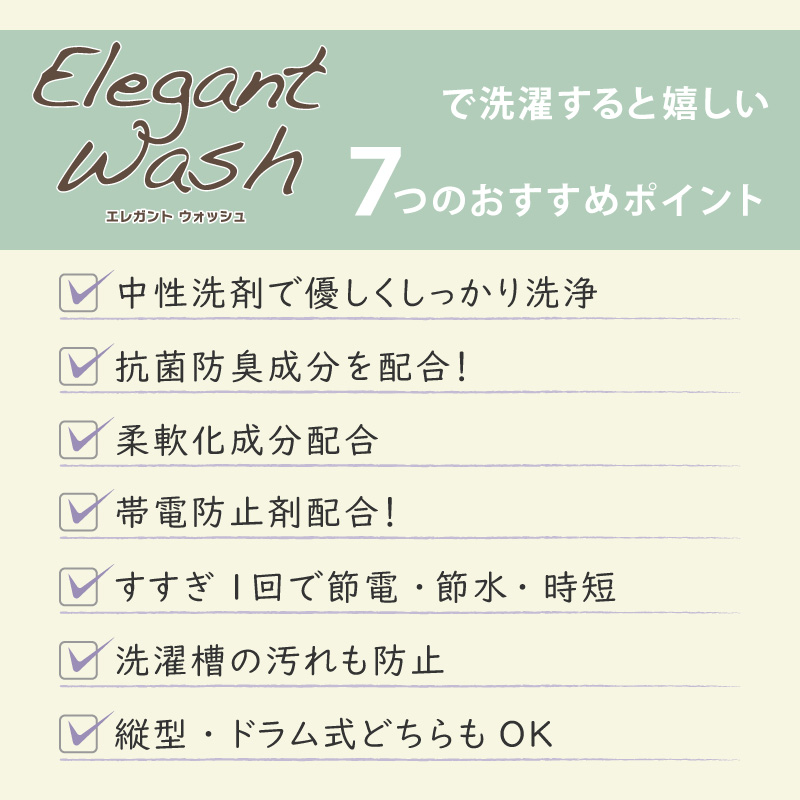 Elegant Wash
エレガント ウォッシュ

で洗濯すると嬉しい
7つのおすすめポイント

中性洗剤で優しくしっかり洗浄

抗菌防臭成分を配合!

柔軟化成分配合

帯電防止剤配合!

すすぎ1回で節電・節水・時短

洗濯槽の汚れも防止

縦型・ドラム式どちらもOK